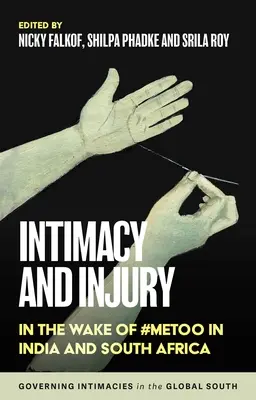 EDITED BY
NICKY FALKOF, SHILPA PHADKE AND SRILA ROY

INTIMACY AND INJURY

IN THE WAKE OF #METOO IN INDIA AND SOUTH AFRICA

GOVERNING INTIMACIES in the GLOBAL SOUTH